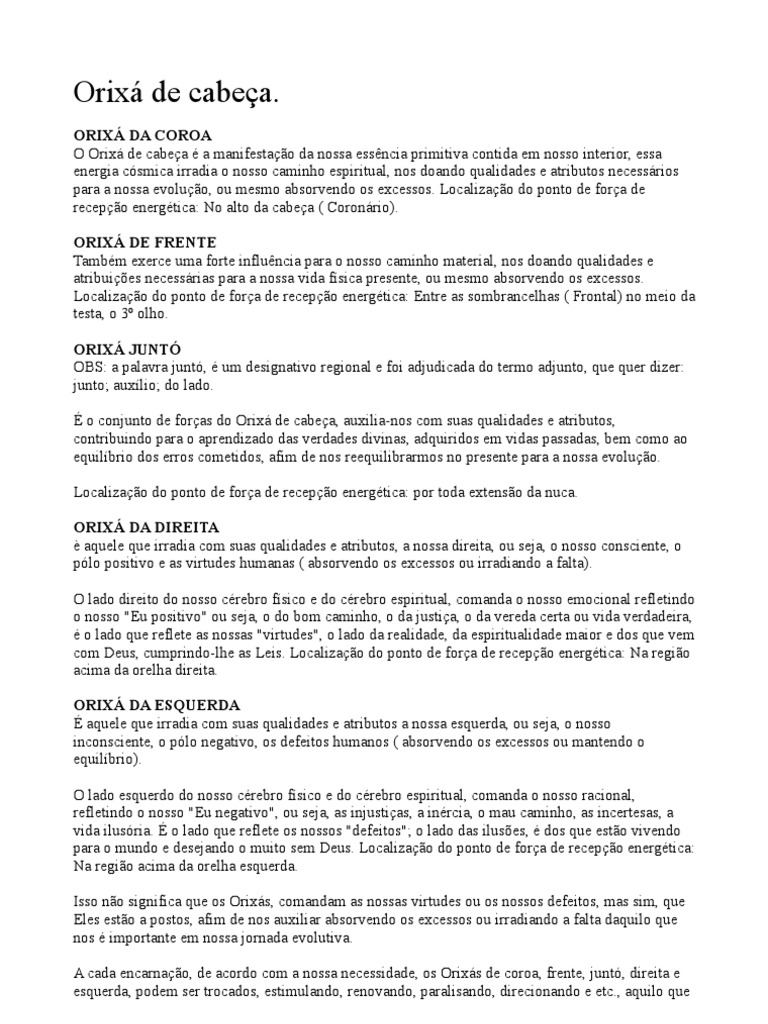 Orixá de cabeça.

ORIXÁ DA COROA
O Orixá de cabeça é a manifestação da nossa essência primitiva contida em nosso interior, essa energia cósmica irradia o nosso caminho espiritual, nos doando qualidades e atributos necessários para a nossa evolução, ou mesmo absorvendo os excessos. Localização do ponto de força de recepção energética: No alto da cabeça ( Coronário).

ORIXÁ DE FRENTE
Também exerce uma forte influência para o nosso caminho material, nos doando qualidades e atribuições necessárias para a nossa vida física presente, ou mesmo absorvendo os excessos. Localização do ponto de força de recepção energética: Entre as sombrancelhas ( Frontal) no meio da testa, o 3º olho.

ORIXÁ JUNTÓ
OBS: a palavra juntó, é um designativo regional e foi adjudicada do termo adjunto, que quer dizer: junto; auxílio; do lado.

É o conjunto de forças do Orixá de cabeça, auxilia-nos com suas qualidades e atributos, contribuindo para o aprendizado das verdades divinas, adquiridos em vidas passadas, bem como ao equilíbrio dos erros cometidos, afim de nos reequilibrarmos no presente para a nossa evolução.

Localização do ponto de força de recepção energética: por toda extensão da nuca.

ORIXÁ DA DIREITA
è aquele que irradia com suas qualidades e atributos, a nossa direita, ou seja, o nosso consciente, o pólo positivo e as virtudes humanas ( absorvendo os excessos ou irradiando a falta).

O lado direito do nosso cérebro físico e do cérebro espiritual, comanda o nosso emocional refletindo o nosso "Eu positivo" ou seja, o do bom caminho, o da justiça, o da vereda certa ou vida verdadeira, é o lado que reflete as nossas "virtudes", o lado da realidade, da espiritualidade maior e dos que vem com Deus, cumprindo-lhe as Leis. Localização do ponto de força de recepção energética: Na região acima da orelha direita.

ORIXÁ DA ESQUERDA
É aquele que irradia com suas qualidades e atributos a nossa esquerda, ou seja, o nosso inconsciente, o pólo negativo, os defeitos humanos ( absorvendo os excessos ou mantendo o equilíbrio).

O lado esquerdo do nosso cérebro físico e do cérebro espiritual, comanda o nosso racional, refletindo o nosso "Eu negativo", ou seja, as injustiças, a inércia, o mau caminho, as incertesas, a vida ilusória. É o lado que reflete os nossos "defeitos"; o lado das ilusões, é dos que estão vivendo para o mundo e desejando o muito sem Deus. Localização do ponto de força de recepção energética: Na região acima da orelha esquerda.

Isso não significa que os Orixás, comandam as nossas virtudes ou os nossos defeitos, mas sim, que Eles estão a postos, afim de nos auxiliar absorvendo os excessos ou irradiando a falta daquilo que nos é importante em nossa jornada evolutiva.

A cada encarnação, de acordo com a nossa necessidade, os Orixás de coroa, frente, juntó, direita e esquerda, podem ser trocados, estimulando, renovando, paralisando, direcionando e etc., aquilo que